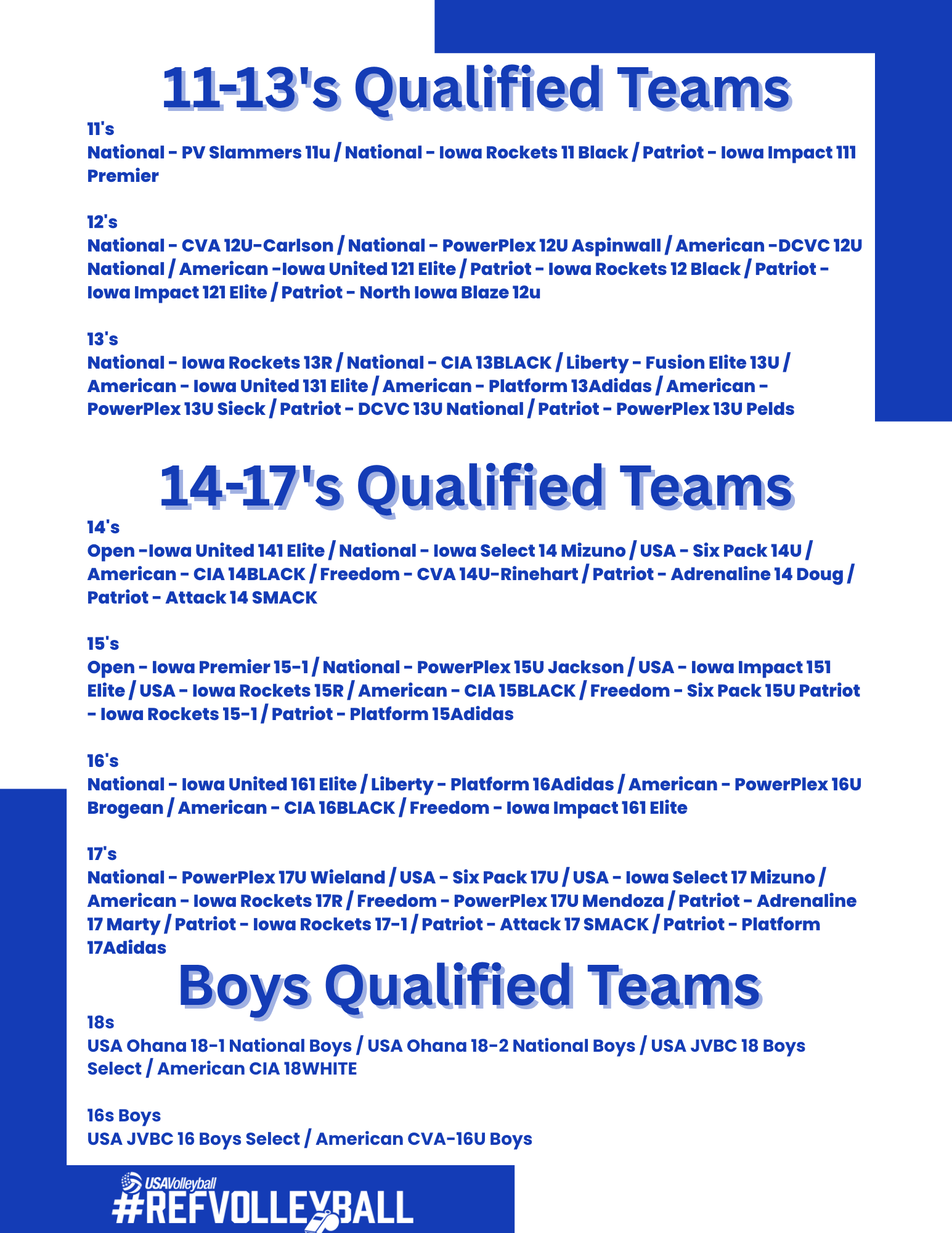 11-13's Qualified Teams

11's
National - PV Slammers 11u / National - Iowa Rockets 11 Black / Patriot - Iowa Impact 111 Premier

12's
National - CVA 12U-Carlson / National - PowerPlex 12U Aspinwall / American -DCVC 12U National / American -Iowa United 121 Elite / Patriot - Iowa Rockets 12 Black / Patriot - Iowa Impact 121 Elite / Patriot - North Iowa Blaze 12u

13's
National - Iowa Rockets 13R / National - CIA 13BLACK / Liberty - Fusion Elite 13U / American - Iowa United 131 Elite / American - Platform 13Adidas / American - PowerPlex 13U Sieck / Patriot - DCVC 13U National / Patriot - PowerPlex 13U Pelds

14-17's Qualified Teams

14's
Open -Iowa United 141 Elite / National - Iowa Select 14 Mizuno / USA - Six Pack 14U / American - CIA 14BLACK / Freedom - CVA 14U-Rinehart / Patriot - Adrenaline 14 Doug / Patriot - Attack 14 SMACK

15's
Open - Iowa Premier 15-1 / National - PowerPlex 15U Jackson / USA - Iowa Impact 151 Elite / USA - Iowa Rockets 15R / American - CIA 15BLACK / Freedom - Six Pack 15U Patriot - Iowa Rockets 15-1 / Patriot - Platform 15Adidas

16's
National - Iowa United 161 Elite / Liberty - Platform 16Adidas / American - PowerPlex 16U Brogean / American - CIA 16BLACK / Freedom - Iowa Impact 161 Elite

17's
National - PowerPlex 17U Wieland / USA - Six Pack 17U / USA - Iowa Select 17 Mizuno / American - Iowa Rockets 17R / Freedom - PowerPlex 17U Mendoza / Patriot - Adrenaline 17 Marty / Patriot - Iowa Rockets 17-1 / Patriot - Attack 17 SMACK / Patriot - Platform 17Adidas

Boys Qualified Teams

18s
USA Ohana 18-1 National Boys / USA Ohana 18-2 National Boys / USA JVBC 18 Boys Select / American CIA 18WHITE

16s Boys
USA JVBC 16 Boys Select / American CVA-16U Boys

USAVolleyball
#REFVOLLEYBALL